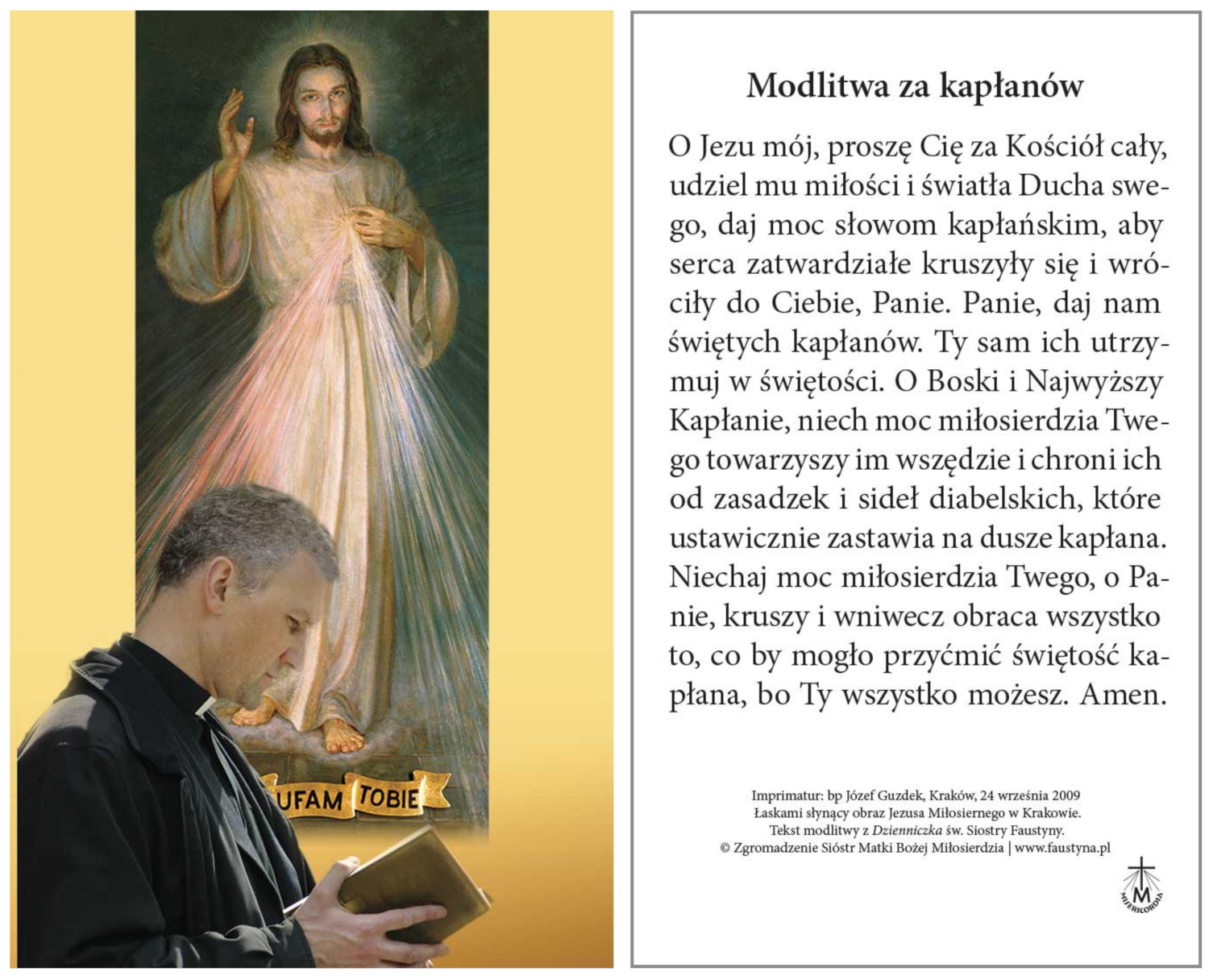 UFAM TOBIE

Modlitwa za kapłanów

O Jezu mój, proszę Cię za Kościół cały, udziel mu miłości i światła Ducha swego, daj moc słowom kapłańskim, aby serca zatwardziałe kruszyły się i wróciły do Ciebie, Panie. Panie, daj nam świętych kapłanów. Ty sam ich utrzymuj w świętości. O Boski i Najwyższy Kapłanie, niech moc miłosierdzia Twego towarzyszy im wszędzie i chroni ich od zasadzek i sideł diabelskich, które ustawicznie zastawia na dusze kapłana. Niechaj moc miłosierdzia Twego, o Panie, kruszy i wniwecz obraca wszystko to, co by mogło przyćmić świętość kapłana, bo Ty wszystko możesz. Amen.

Imprimatur: bp Józef Guzdek, Kraków, 24 września 2009
Łaskami słynący obraz Jezusa Miłosiernego w Krakowie.
Tekst modlitwy z Dzienniczka św. Siostry Faustyny.
© Zgromadzenie Sióstr Matki Bożej Miłosierdzia | www.faustyna.pl

M
MISERICORDIA